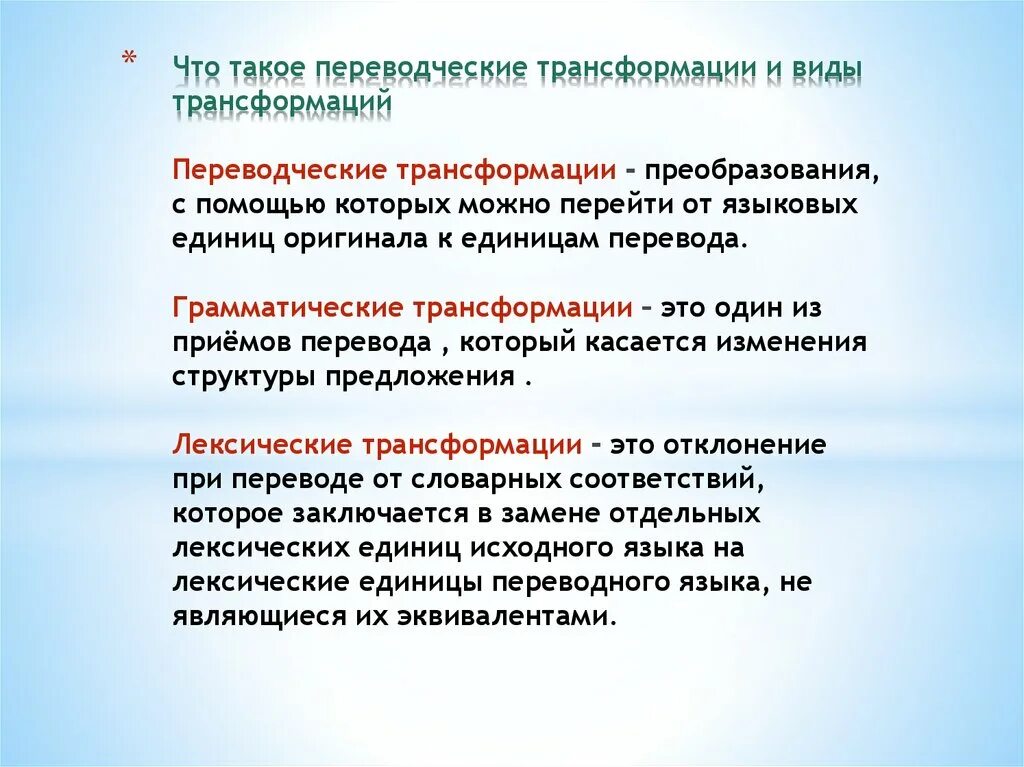 * Что такое переводческие трансформации и виды трансформаций

Переводческие трансформации – преобразования, с помощью которых можно перейти от языковых единиц оригинала к единицам перевода.

Грамматические трансформации – это один из приёмов перевода , который касается изменения структуры предложения .

Лексические трансформации – это отклонение при переводе от словарных соответствий, которое заключается в замене отдельных лексических единиц исходного языка на лексические единицы переводного языка, не являющиеся их эквивалентами.